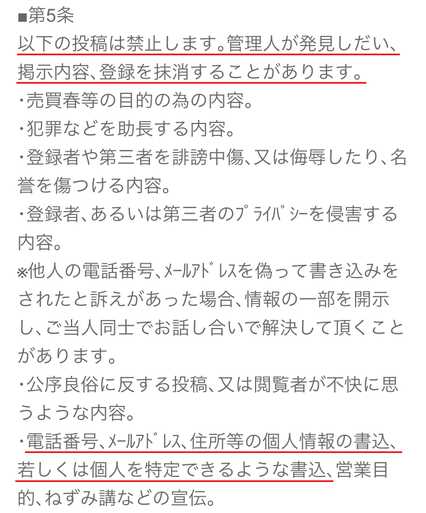 ■第5条
以下の投稿は禁止します。管理人が発見しだい、掲示内容、登録を抹消することがあります。
・売買春等の目的の為の内容。
・犯罪などを助長する内容。
・登録者や第三者を誹謗中傷、又は侮辱したり、名誉を傷つける内容。
・登録者、あるいは第三者のﾌﾟﾗｲﾊﾞｼｰを侵害する内容。
※他人の電話番号、ﾒｰﾙｱﾄﾞﾚｽを偽って書き込みをされたと訴えがあった場合、情報の一部を開示し、ご当人同士でお話し合いで解決して頂くことがあります。
・公序良俗に反する投稿、又は閲覧者が不快に思うような内容。
・電話番号、ﾒｰﾙｱﾄﾞﾚｽ、住所等の個人情報の書込、若しくは個人を特定できるような書込、営業目的、ねずみ講などの宣伝。